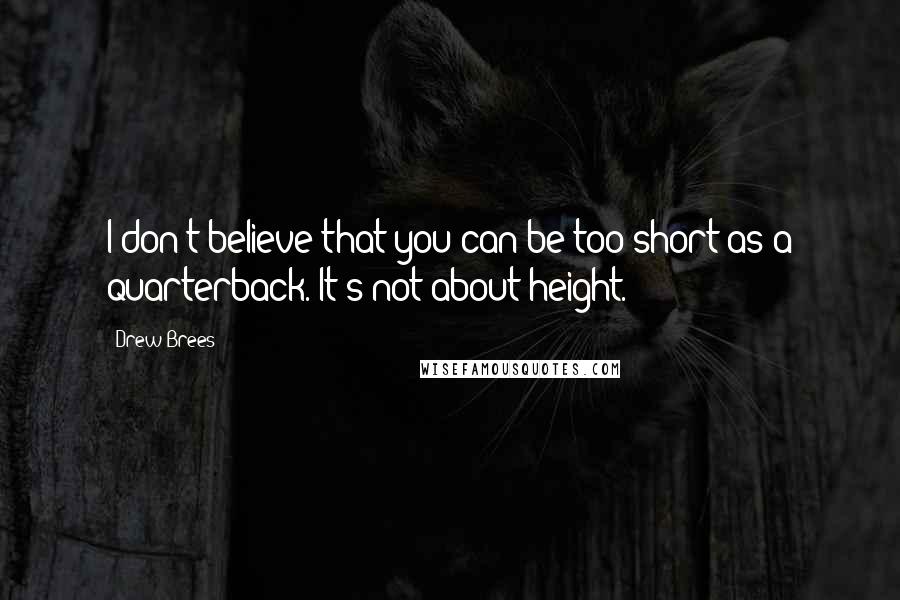 I don't believe that you can be too short as a quarterback. It's not about height.

Drew Brees

WISEFAMOUSQUOTES.COM